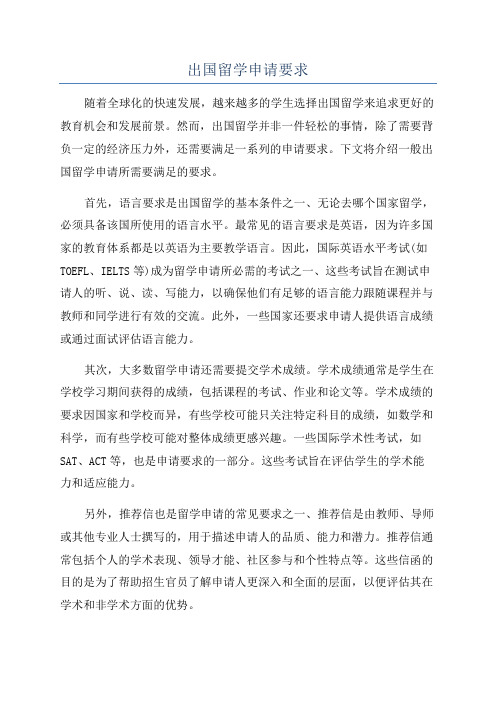 出国留学申请要求

随着全球化的快速发展，越来越多的学生选择出国留学来追求更好的教育机会和发展前景。然而，出国留学并非一件轻松的事情，除了需要背负一定的经济压力外，还需要满足一系列的申请要求。下文将介绍一般出国留学申请所需要满足的要求。

首先，语言要求是出国留学的基本条件之一、无论去哪个国家留学，必须具备该国所使用的语言水平。最常见的语言要求是英语，因为许多国家的教育体系都是以英语为主要教学语言。因此，国际英语水平考试(如TOEFL、IELTS等)成为留学申请所必需的考试之一、这些考试旨在测试申请人的听、说、读、写能力，以确保他们有足够的语言能力跟随课程并与教师和同学进行有效的交流。此外，一些国家还要求申请人提供语言成绩或通过面试评估语言能力。

其次，大多数留学申请还需要提交学术成绩。学术成绩通常是学生在学校学习期间获得的成绩，包括课程的考试、作业和论文等。学术成绩的要求因国家和学校而异，有些学校可能只关注特定科目的成绩，如数学和科学，而有些学校可能对整体成绩更感兴趣。一些国际学术性考试，如SAT、ACT等，也是申请要求的一部分。这些考试旨在评估学生的学术能力和适应能力。

另外，推荐信也是留学申请的常见要求之一、推荐信是由教师、导师或其他专业人士撰写的，用于描述申请人的品质、能力和潜力。推荐信通常包括个人的学术表现、领导才能、社区参与和个性特点等。这些信函的目的是为了帮助招生官员了解申请人更深入和全面的层面，以便评估其在学术和非学术方面的优势。